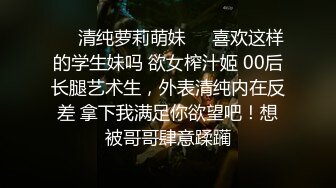 清纯萝莉萌妹　喜欢这样的学生妹吗 欲女榨汁姬 00后长腿艺术生，外表清纯内在反差 拿下我满足你欲望吧！想被哥哥肆意蹂躏